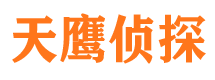 天鹰侦探